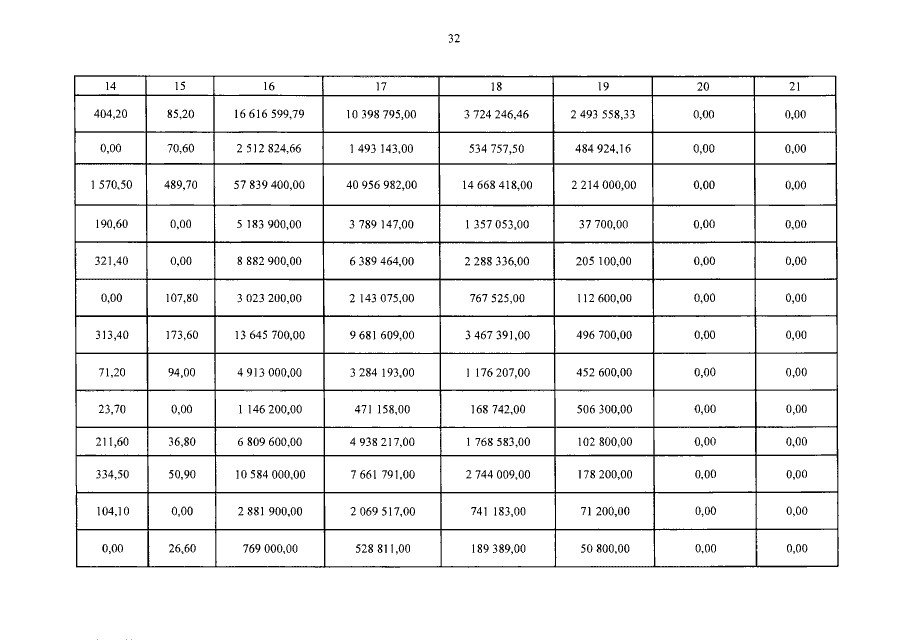 32

| 14 | 15 | 16 | 17 | 18 | 19 | 20 | 21 |
|---|---|---|---|---|---|---|---|
| 404,20 | 85,20 | 16 616 599,79 | 10 398 795,00 | 3 724 246,46 | 2 493 558,33 | 0,00 | 0,00 |
| 0,00 | 70,60 | 2 512 824,66 | 1 493 143,00 | 534 757,50 | 484 924,16 | 0,00 | 0,00 |
| 1 570,50 | 489,70 | 57 839 400,00 | 40 956 982,00 | 14 668 418,00 | 2 214 000,00 | 0,00 | 0,00 |
| 190,60 | 0,00 | 5 183 900,00 | 3 789 147,00 | 1 357 053,00 | 37 700,00 | 0,00 | 0,00 |
| 321,40 | 0,00 | 8 882 900,00 | 6 389 464,00 | 2 288 336,00 | 205 100,00 | 0,00 | 0,00 |
| 0,00 | 107,80 | 3 023 200,00 | 2 143 075,00 | 767 525,00 | 112 600,00 | 0,00 | 0,00 |
| 313,40 | 173,60 | 13 645 700,00 | 9 681 609,00 | 3 467 391,00 | 496 700,00 | 0,00 | 0,00 |
| 71,20 | 94,00 | 4 913 000,00 | 3 284 193,00 | 1 176 207,00 | 452 600,00 | 0,00 | 0,00 |
| 23,70 | 0,00 | 1 146 200,00 | 471 158,00 | 168 742,00 | 506 300,00 | 0,00 | 0,00 |
| 211,60 | 36,80 | 6 809 600,00 | 4 938 217,00 | 1 768 583,00 | 102 800,00 | 0,00 | 0,00 |
| 334,50 | 50,90 | 10 584 000,00 | 7 661 791,00 | 2 744 009,00 | 178 200,00 | 0,00 | 0,00 |
| 104,10 | 0,00 | 2 881 900,00 | 2 069 517,00 | 741 183,00 | 71 200,00 | 0,00 | 0,00 |
| 0,00 | 26,60 | 769 000,00 | 528 811,00 | 189 389,00 | 50 800,00 | 0,00 | 0,00 |